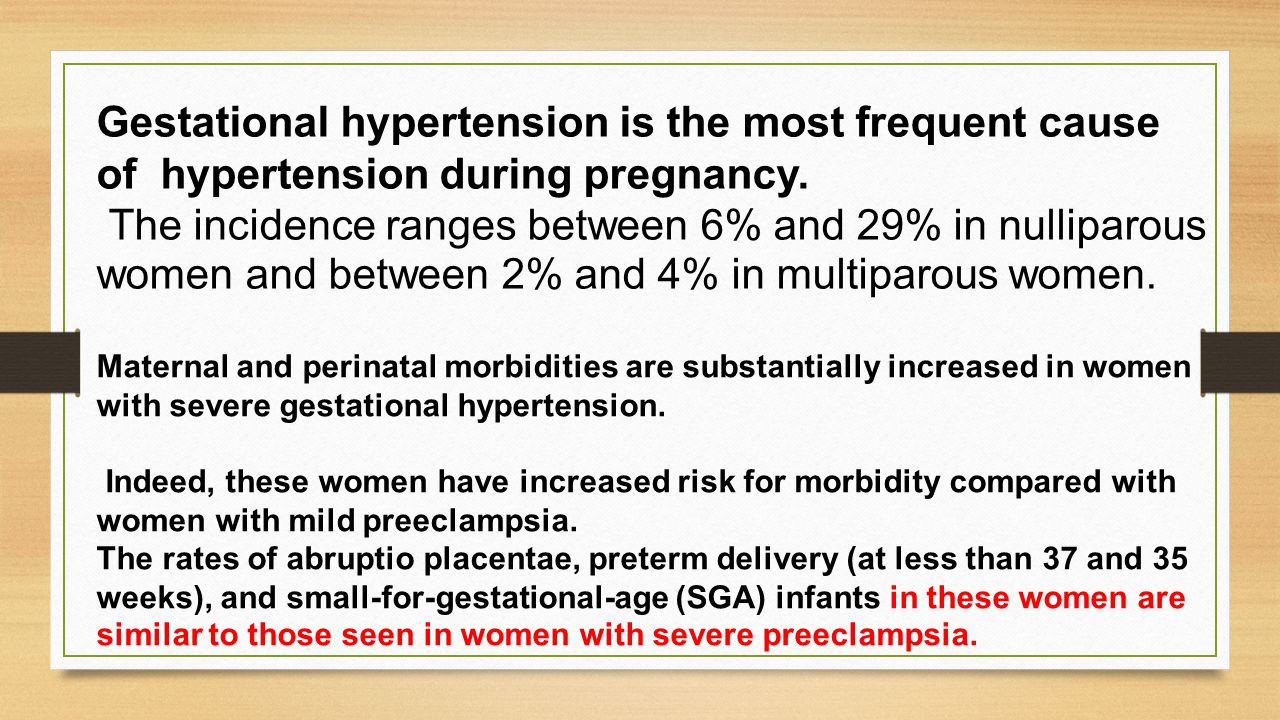 Gestational hypertension is the most frequent cause of hypertension during pregnancy.
The incidence ranges between 6% and 29% in nulliparous women and between 2% and 4% in multiparous women.

Maternal and perinatal morbidities are substantially increased in women with severe gestational hypertension.

Indeed, these women have increased risk for morbidity compared with women with mild preeclampsia.
The rates of abruptio placentae, preterm delivery (at less than 37 and 35 weeks), and small-for-gestational-age (SGA) infants in these women are similar to those seen in women with severe preeclampsia.